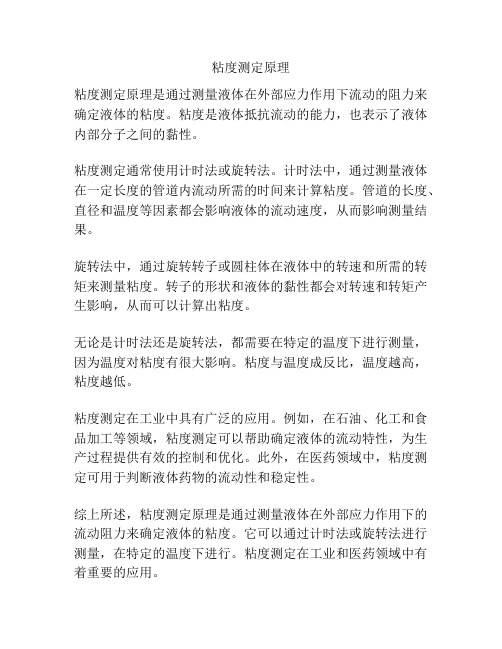 粘度测定原理

粘度测定原理是通过测量液体在外部应力作用下流动的阻力来确定液体的粘度。粘度是液体抵抗流动的能力，也表示了液体内部分子之间的黏性。

粘度测定通常使用计时法或旋转法。计时法中，通过测量液体在一定长度的管道内流动所需的时间来计算粘度。管道的长度、直径和温度等因素都会影响液体的流动速度，从而影响测量结果。

旋转法中，通过旋转转子或圆柱体在液体中的转速和所需的转矩来测量粘度。转子的形状和液体的黏性都会对转速和转矩产生影响，从而可以计算出粘度。

无论是计时法还是旋转法，都需要在特定的温度下进行测量，因为温度对粘度有很大影响。粘度与温度成反比，温度越高，粘度越低。

粘度测定在工业中具有广泛的应用。例如，在石油、化工和食品加工等领域，粘度测定可以帮助确定液体的流动特性，为生产过程提供有效的控制和优化。此外，在医药领域中，粘度测定可用于判断液体药物的流动性和稳定性。

综上所述，粘度测定原理是通过测量液体在外部应力作用下的流动阻力来确定液体的粘度。它可以通过计时法或旋转法进行测量，在特定的温度下进行。粘度测定在工业和医药领域中有着重要的应用。